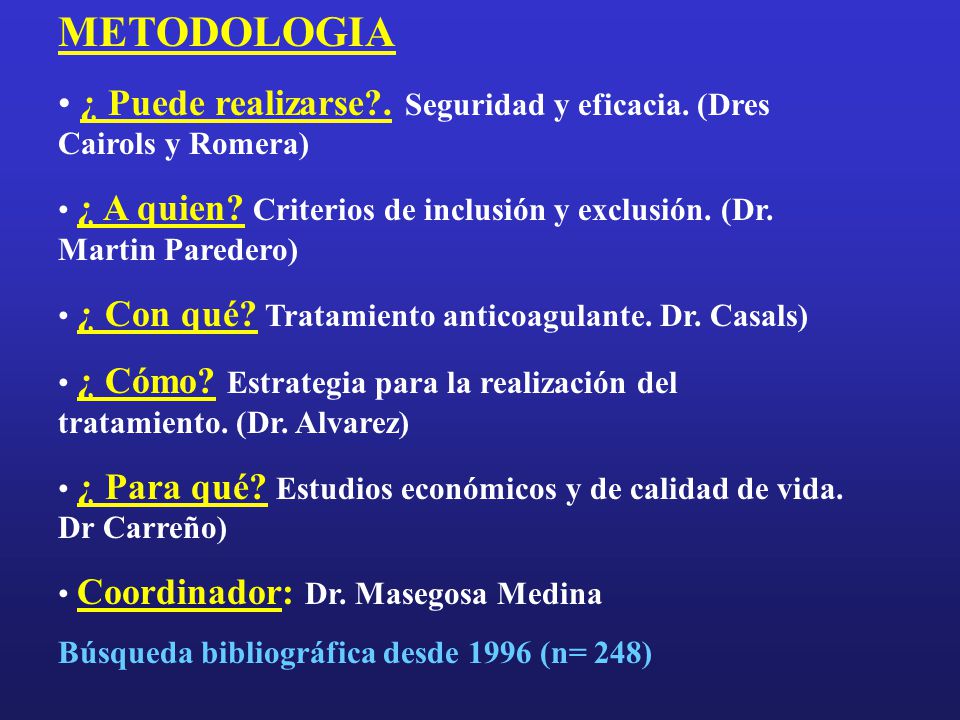 METODOLOGIA

• ¿ Puede realizarse?. Seguridad y eficacia. (Dres Cairols y Romera)

• ¿ A quien? Criterios de inclusión y exclusión. (Dr. Martin Paredero)

• ¿ Con qué? Tratamiento anticoagulante. Dr. Casals)

• ¿ Cómo? Estrategia para la realización del tratamiento. (Dr. Alvarez)

• ¿ Para qué? Estudios económicos y de calidad de vida. Dr Carreño)

• Coordinador: Dr. Masegosa Medina

Búsqueda bibliográfica desde 1996 (n= 248)